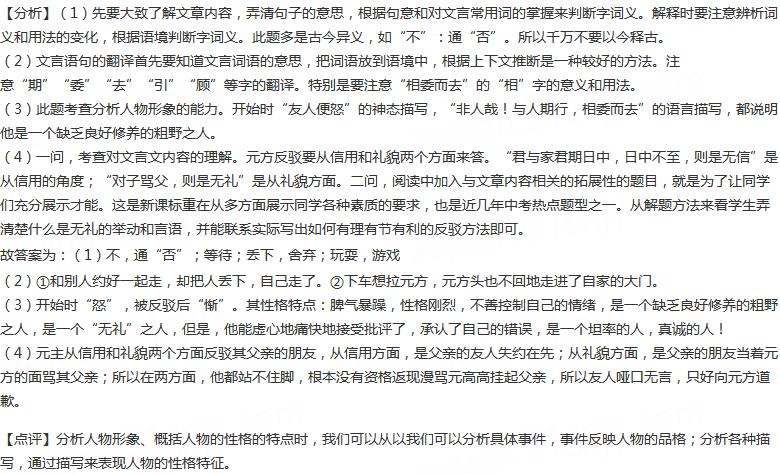 【分析】（1）先要大致了解文章内容，弄清句子的意思，根据句意和对文言常用词的掌握来判断字词义。解释时要注意辨析词义和用法的变化，根据语境判断字词义。此题多是古今异义，如“不”：通“否”。所以千万不要以今释古。

（2）文言语句的翻译首先要知道文言词语的意思，把词语放到语境中，根据上下文推断是一种较好的方法。注意“期”“委”“去”“引”“顾”等字的翻译。特别是要注意“相委而去”的“相”字的意义和用法。

（3）此题考查分析人物形象的能力。开始时“友人便怒”的神态描写，“非人哉！与人期行，相委而去”的语言描写，都说明他是一个缺乏良好修养的粗野之人。

（4）一问，考查对文言文内容的理解。元方反驳要从信用和礼貌两个方面来答。“君与家君期日中，日中不至，则是无信”是从信用的角度；“对子骂父，则是无礼”是从礼貌方面。二问，阅读中加入与文章内容相关的拓展性的题目，就是为了让同学们充分展示才能。这是新课标重在从多方面展示同学各种素质的要求，也是近几年中考热点题型之一。从解题方法来看学生弄清楚什么是无礼的举动和言语，并能联系实际写出如何有理有节有利的反驳方法即可。

故答案为：（1）不，通“否”；等待；丢下，舍弃；玩耍，游戏

（2）①和别人约好一起走，却把人丢下，自己走了。②下车想拉元方，元方头也不回地走进了自家的大门。

（3）开始时“怒”，被反驳后“惭”。其性格特点：脾气暴躁，性格刚烈，不善控制自己的情绪，是一个缺乏良好修养的粗野之人，是一个“无礼”之人，但是，他能虚心地痛快地接受批评了，承认了自己的错误，是一个坦率的人，真诚的人！

（4）元主从信用和礼貌两个方面反驳其父亲的朋友，从信用方面，是父亲的友人失约在先；从礼貌方面，是父亲的朋友当着元方的面骂其父亲；所以在两方面，他都站不住脚，根本没有资格返现漫骂元高高挂起父亲，所以友人哑口无言，只好向元方道歉。

【点评】分析人物形象、概括人物的性格的特点时，我们可以从以我们可以分析具体事件，事件反映人物的品格；分析各种描写，通过描写来表现人物的性格特征。